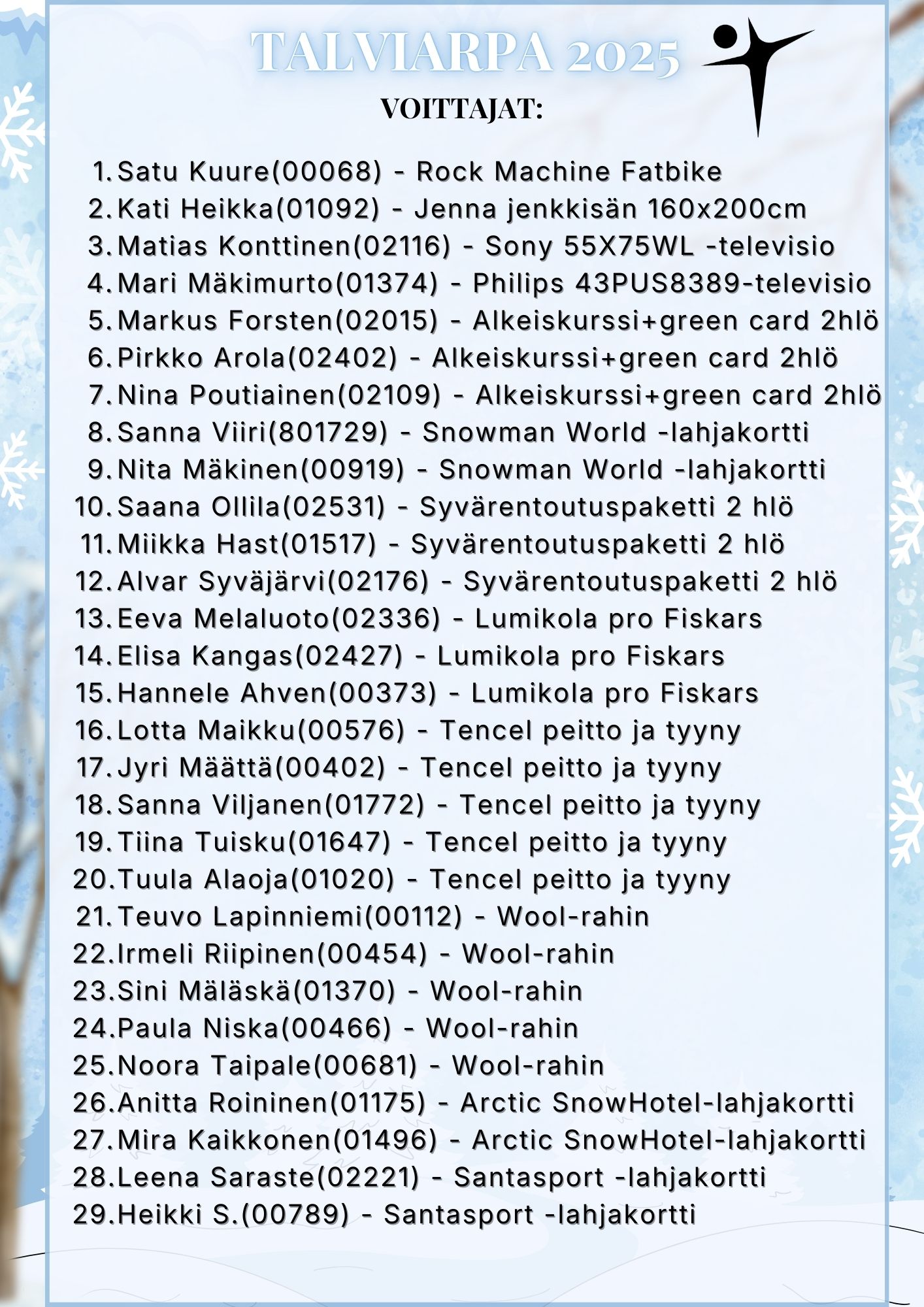 TALVIARPA 2025

VOITTAJAT:

1. Satu Kuure(00068) - Rock Machine Fatbike
2. Kati Heikka(01092) - Jenna jenkkisän 160x200cm
3. Matias Konttinen(02116) - Sony 55X75WL -televisio
4. Mari Mäkimurto(01374) - Philips 43PUS8389-televisio
5. Markus Forsten(02015) - Alkeiskurssi+green card 2hlö
6. Pirkko Arola(02402) - Alkeiskurssi+green card 2hlö
7. Nina Poutiainen(02109) - Alkeiskurssi+green card 2hlö
8. Sanna Viiri(801729) - Snowman World -lahjakortti
9. Nita Mäkinen(00919) - Snowman World -lahjakortti
10. Saana Ollila(02531) - Syvärentoutuspaketti 2 hlö
11. Miikka Hast(01517) - Syvärentoutuspaketti 2 hlö
12. Alvar Syväjärvi(02176) - Syvärentoutuspaketti 2 hlö
13. Eeva Melaluoto(02336) - Lumikola pro Fiskars
14. Elisa Kangas(02427) - Lumikola pro Fiskars
15. Hannele Ahven(00373) - Lumikola pro Fiskars
16. Lotta Maikku(00576) - Tencel peitto ja tyyny
17. Jyri Määttä(00402) - Tencel peitto ja tyyny
18. Sanna Viljanen(01772) - Tencel peitto ja tyyny
19. Tiina Tuisku(01647) - Tencel peitto ja tyyny
20. Tuula Alaoja(01020) - Tencel peitto ja tyyny
21. Teuvo Lapinniemi(00112) - Wool-rahin
22. Irmeli Riipinen(00454) - Wool-rahin
23. Sini Mäläskä(01370) - Wool-rahin
24. Paula Niska(00466) - Wool-rahin
25. Noora Taipale(00681) - Wool-rahin
26. Anitta Roininen(01175) - Arctic SnowHotel-lahjakortti
27. Mira Kaikkonen(01496) - Arctic SnowHotel-lahjakortti
28. Leena Saraste(02221) - Santasport -lahjakortti
29. Heikki S.(00789) - Santasport -lahjakortti